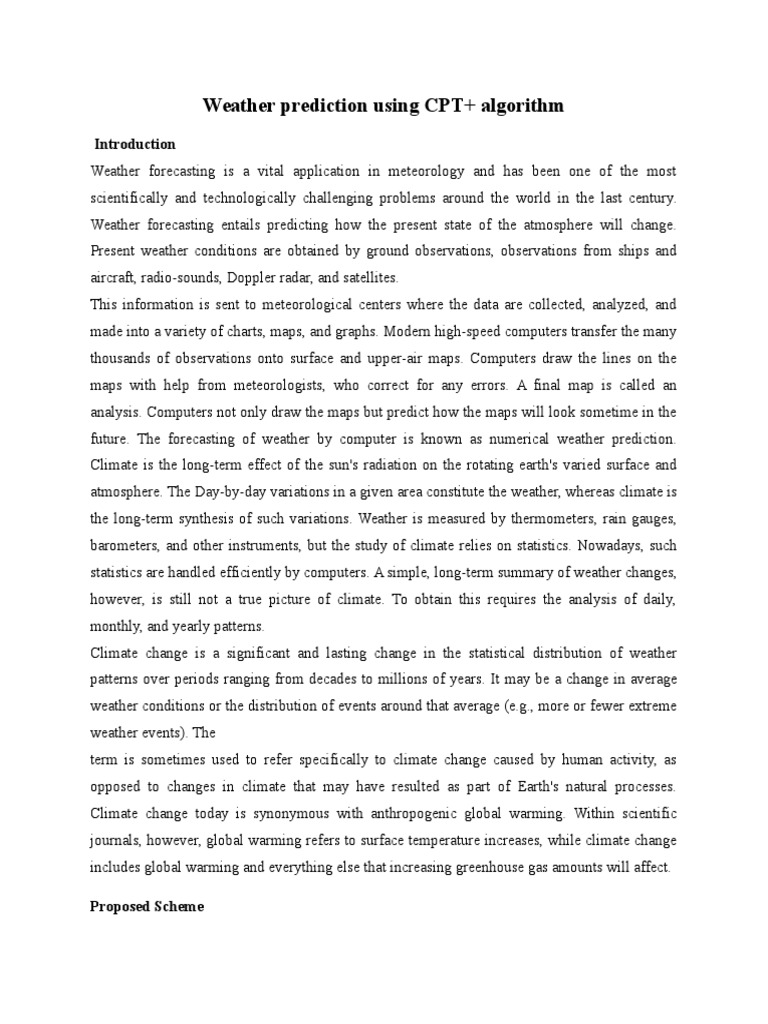 Weather prediction using CPT+ algorithm

Introduction

Weather forecasting is a vital application in meteorology and has been one of the most scientifically and technologically challenging problems around the world in the last century. Weather forecasting entails predicting how the present state of the atmosphere will change. Present weather conditions are obtained by ground observations, observations from ships and aircraft, radio-sounds, Doppler radar, and satellites.

This information is sent to meteorological centers where the data are collected, analyzed, and made into a variety of charts, maps, and graphs. Modern high-speed computers transfer the many thousands of observations onto surface and upper-air maps. Computers draw the lines on the maps with help from meteorologists, who correct for any errors. A final map is called an analysis. Computers not only draw the maps but predict how the maps will look sometime in the future. The forecasting of weather by computer is known as numerical weather prediction. Climate is the long-term effect of the sun's radiation on the rotating earth's varied surface and atmosphere. The Day-by-day variations in a given area constitute the weather, whereas climate is the long-term synthesis of such variations. Weather is measured by thermometers, rain gauges, barometers, and other instruments, but the study of climate relies on statistics. Nowadays, such statistics are handled efficiently by computers. A simple, long-term summary of weather changes, however, is still not a true picture of climate. To obtain this requires the analysis of daily, monthly, and yearly patterns.

Climate change is a significant and lasting change in the statistical distribution of weather patterns over periods ranging from decades to millions of years. It may be a change in average weather conditions or the distribution of events around that average (e.g., more or fewer extreme weather events). The

term is sometimes used to refer specifically to climate change caused by human activity, as opposed to changes in climate that may have resulted as part of Earth's natural processes. Climate change today is synonymous with anthropogenic global warming. Within scientific journals, however, global warming refers to surface temperature increases, while climate change includes global warming and everything else that increasing greenhouse gas amounts will affect.

Proposed Scheme